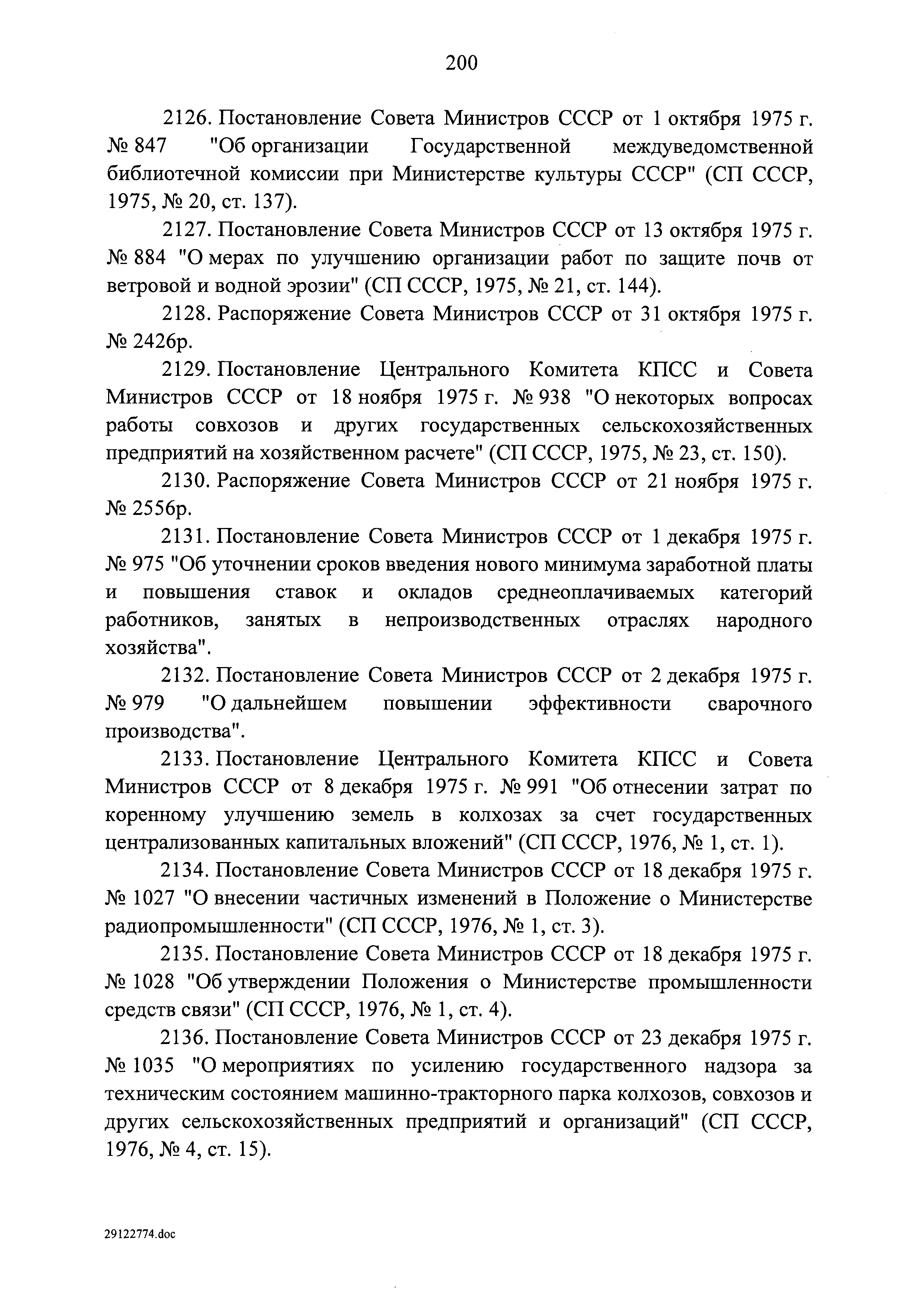 200

2126. Постановление Совета Министров СССР от 1 октября 1975 г. № 847 "Об организации Государственной междуведомственной библиотечной комиссии при Министерстве культуры СССР" (СП СССР, 1975, № 20, ст. 137).

2127. Постановление Совета Министров СССР от 13 октября 1975 г. № 884 "О мерах по улучшению организации работ по защите почв от ветровой и водной эрозии" (СП СССР, 1975, № 21, ст. 144).

2128. Распоряжение Совета Министров СССР от 31 октября 1975 г. № 2426р.

2129. Постановление Центрального Комитета КПСС и Совета Министров СССР от 18 ноября 1975 г. № 938 "О некоторых вопросах работы совхозов и других государственных сельскохозяйственных предприятий на хозяйственном расчете" (СП СССР, 1975, № 23, ст. 150).

2130. Распоряжение Совета Министров СССР от 21 ноября 1975 г. № 2556р.

2131. Постановление Совета Министров СССР от 1 декабря 1975 г. № 975 "Об уточнении сроков введения нового минимума заработной платы и повышения ставок и окладов среднеоплачиваемых категорий работников, занятых в непроизводственных отраслях народного хозяйства".

2132. Постановление Совета Министров СССР от 2 декабря 1975 г. № 979 "О дальнейшем повышении эффективности сварочного производства".

2133. Постановление Центрального Комитета КПСС и Совета Министров СССР от 8 декабря 1975 г. № 991 "Об отнесении затрат по коренному улучшению земель в колхозах за счет государственных централизованных капитальных вложений" (СП СССР, 1976, № 1, ст. 1).

2134. Постановление Совета Министров СССР от 18 декабря 1975 г. № 1027 "О внесении частичных изменений в Положение о Министерстве радиопромышленности" (СП СССР, 1976, № 1, ст. 3).

2135. Постановление Совета Министров СССР от 18 декабря 1975 г. № 1028 "Об утверждении Положения о Министерстве промышленности средств связи" (СП СССР, 1976, № 1, ст. 4).

2136. Постановление Совета Министров СССР от 23 декабря 1975 г. № 1035 "О мероприятиях по усилению государственного надзора за техническим состоянием машинно-тракторного парка колхозов, совхозов и других сельскохозяйственных предприятий и организаций" (СП СССР, 1976, № 4, ст. 15).

29122774.doc